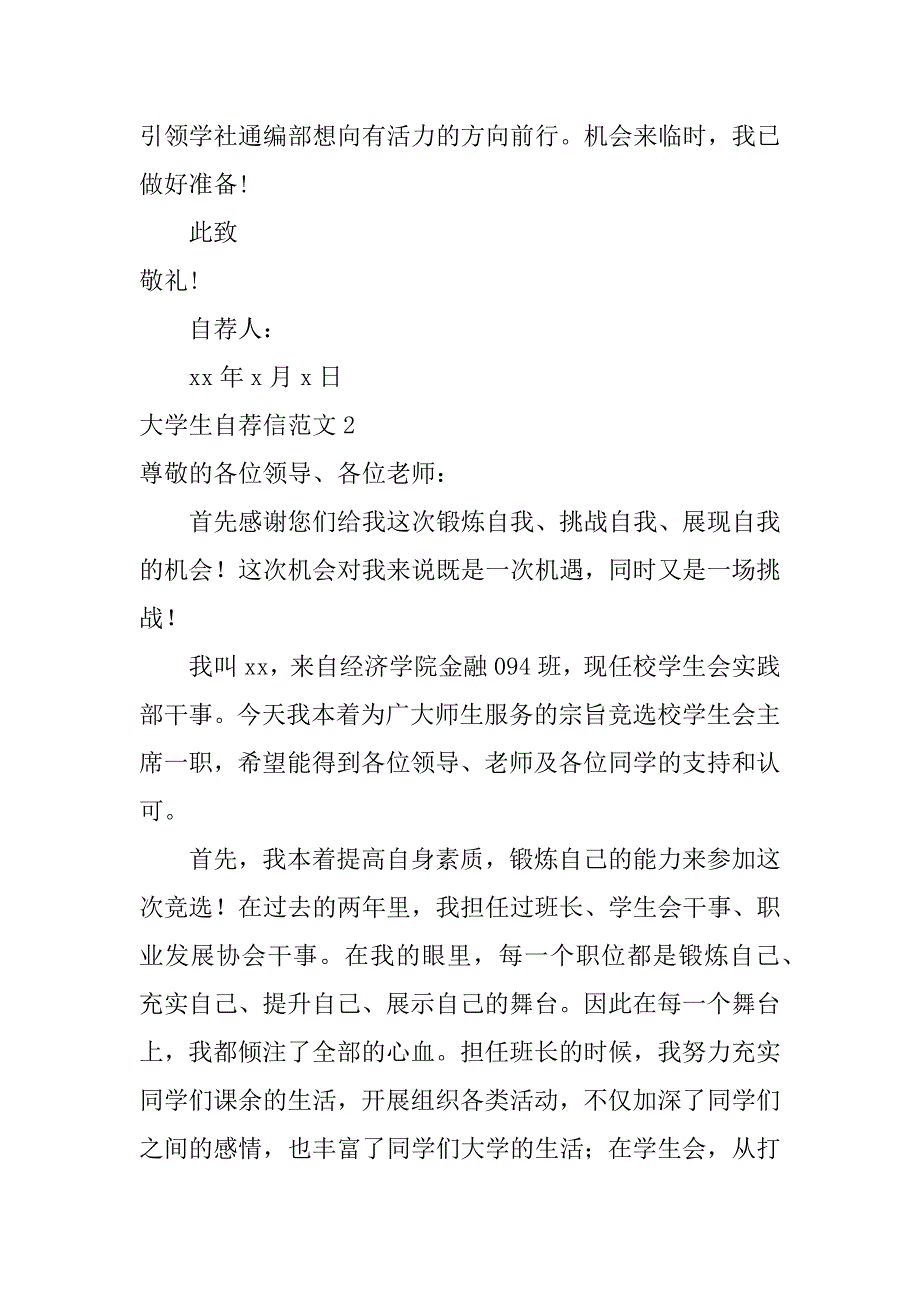 引领学社通编部想向有活力的方向前行。机会来临时，我已做好准备!

此致

敬礼!

自荐人：

xx 年 x 月 x 日

大学生自荐信范文 2

尊敬的各位领导、各位老师：

首先感谢您们给我这次锻炼自我、挑战自我、展现自我的机会！这次机会对我来说既是一次机遇，同时又是一场挑战！

我叫 xx，来自经济学院金融 094 班，现任校学生会实践部干事。今天我本着为广大师生服务的宗旨竞选校学生会主席一职，希望能得到各位领导、老师及各位同学的支持和认可。

首先，我本着提高自身素质，锻炼自己的能力来参加这次竞选！在过去的两年里，我担任过班长、学生会干事、职业发展协会干事。在我的眼里，每一个职位都是锻炼自己、充实自己、提升自己、展示自己的舞台。因此在每一个舞台上，我都倾注了全部的心血。担任班长的时候，我努力充实同学们课余的生活，开展组织各类活动，不仅加深了同学们之间的感情，也丰富了同学们大学的生活；在学生会，从打